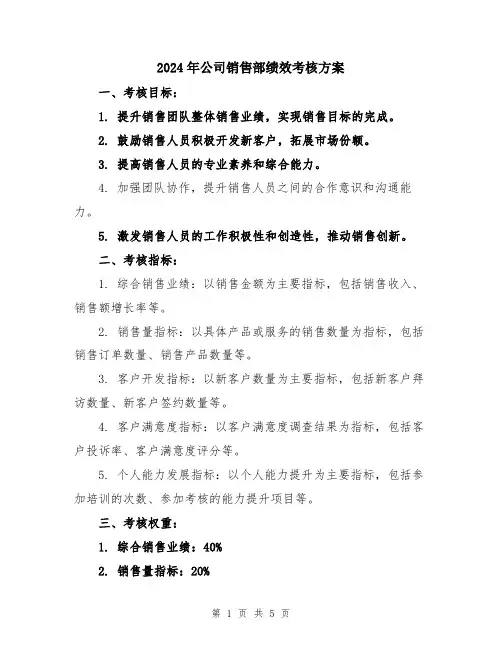 2024年公司销售部绩效考核方案

一、考核目标：

1. 提升销售团队整体销售业绩，实现销售目标的完成。

2. 鼓励销售人员积极开发新客户，拓展市场份额。

3. 提高销售人员的专业素养和综合能力。

4. 加强团队协作，提升销售人员之间的合作意识和沟通能力。

5. 激发销售人员的工作积极性和创造性，推动销售创新。

二、考核指标：

1. 综合销售业绩：以销售金额为主要指标，包括销售收入、销售额增长率等。

2. 销售量指标：以具体产品或服务的销售数量为指标，包括销售订单数量、销售产品数量等。

3. 客户开发指标：以新客户数量为主要指标，包括新客户拜访数量、新客户签约数量等。

4. 客户满意度指标：以客户满意度调查结果为指标，包括客户投诉率、客户满意度评分等。

5. 个人能力发展指标：以个人能力提升为主要指标，包括参加培训的次数、参加考核的能力提升项目等。

三、考核权重：

1. 综合销售业绩：40%

2. 销售量指标：20%

第 1 页 共 5 页